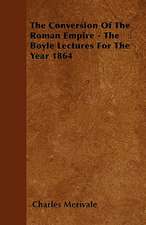 The Conversion Of The Roman Empire - The Boyle Lectures For The Year 1864

Charles Merivale